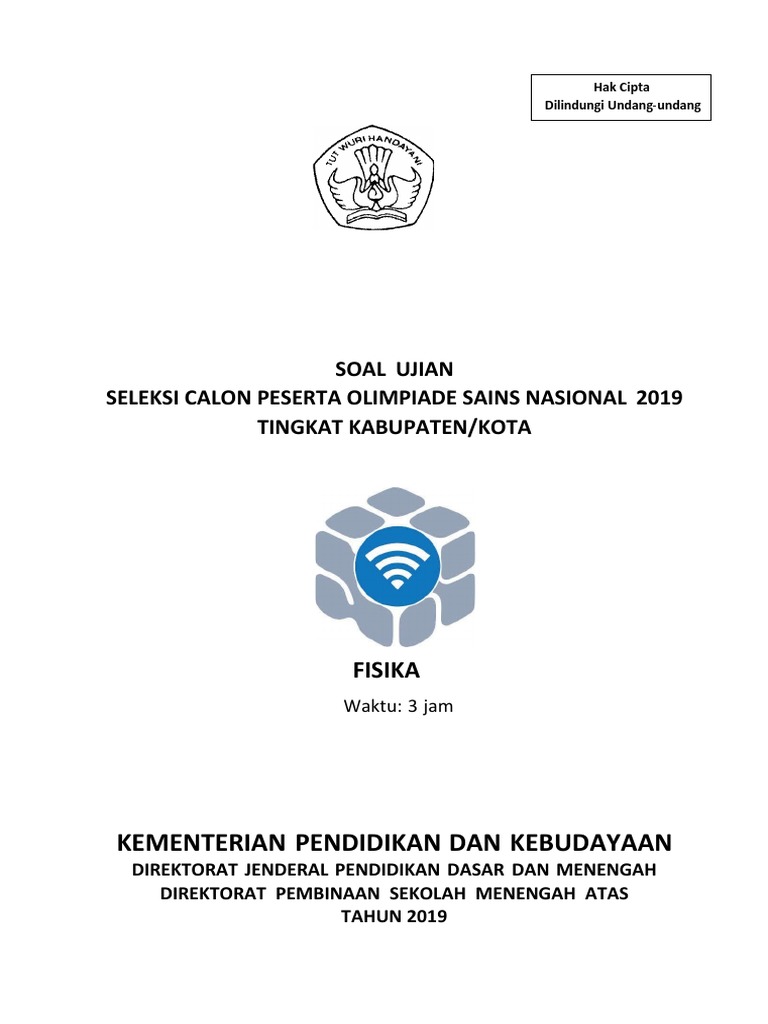 Hak Cipta
Dilindungi Undang-undang

TUT WURI HANDAYANI

SOAL UJIAN
SELEKSI CALON PESERTA OLIMPIADE SAINS NASIONAL 2019
TINGKAT KABUPATEN/KOTA

FISIKA

Waktu: 3 jam

KEMENTERIAN PENDIDIKAN DAN KEBUDAYAAN
DIREKTORAT JENDERAL PENDIDIKAN DASAR DAN MENENGAH
DIREKTORAT PEMBINAAN SEKOLAH MENENGAH ATAS
TAHUN 2019